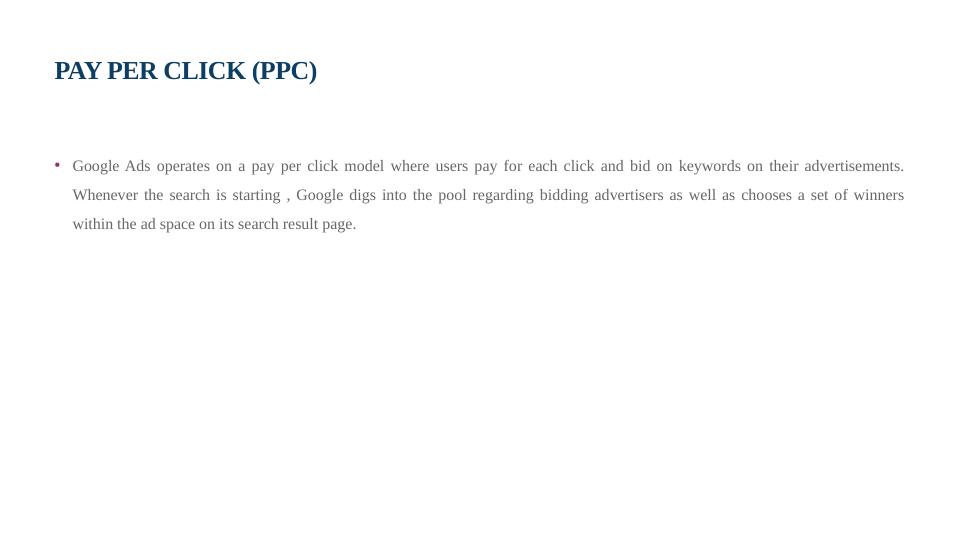 PAY PER CLICK (PPC)

• Google Ads operates on a pay per click model where users pay for each click and bid on keywords on their advertisements. Whenever the search is starting , Google digs into the pool regarding bidding advertisers as well as chooses a set of winners within the ad space on its search result page.